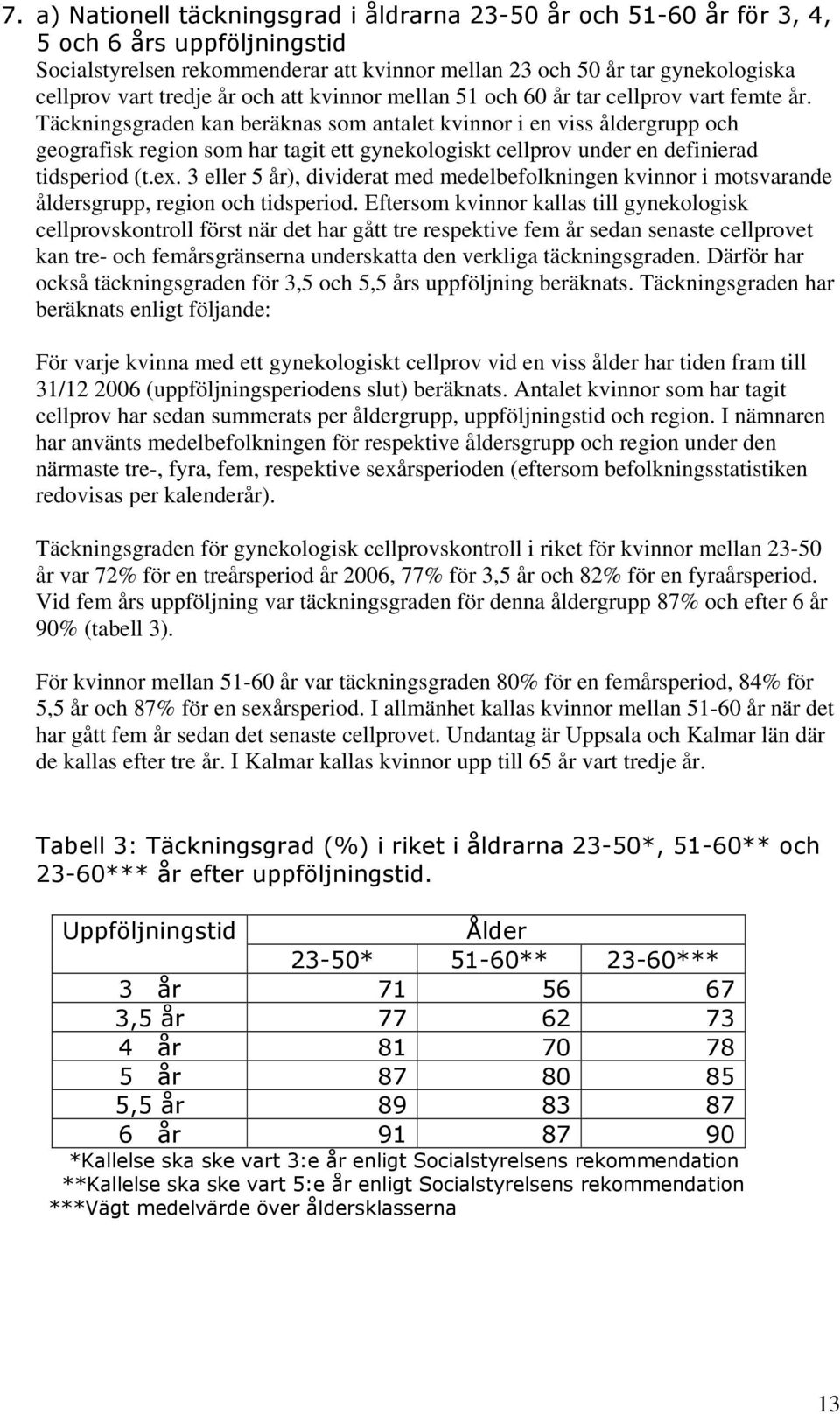 7. a) Nationell täckningsgrad i åldrarna 23-50 år och 51-60 år för 3, 4, 5 och 6 års uppföljningstid
Socialstyrelsen rekommenderar att kvinnor mellan 23 och 50 år tar gynekologiska cellprov vart tredje år och att kvinnor mellan 51 och 60 år tar cellprov vart femte år. Täckningsgraden kan beräknas som antalet kvinnor i en viss åldergrupp och geografisk region som har tagit ett gynekologiskt cellprov under en definierad tidsperiod (t.ex. 3 eller 5 år), dividerat med medelbefolkningen kvinnor i motsvarande åldersgrupp, region och tidsperiod. Eftersom kvinnor kallas till gynekologisk cellprovskontroll först när det har gått tre respektive fem år sedan senaste cellprovet kan tre- och femårsgränserna underskatta den verkliga täckningsgraden. Därför har också täckningsgraden för 3,5 och 5,5 års uppföljning beräknats. Täckningsgraden har beräknats enligt följande:

För varje kvinna med ett gynekologiskt cellprov vid en viss ålder har tiden fram till 31/12 2006 (uppföljningsperiodens slut) beräknats. Antalet kvinnor som har tagit cellprov har sedan summerats per åldergrupp, uppföljningstid och region. I nämnaren har använts medelbefolkningen för respektive åldersgrupp och region under den närmaste tre-, fyra, fem, respektive sexårsperioden (eftersom befolkningsstatistiken redovisas per kalenderår).

Täckningsgraden för gynekologisk cellprovskontroll i riket för kvinnor mellan 23-50 år var 72% för en treårsperiod år 2006, 77% för 3,5 år och 82% för en fyraårsperiod. Vid fem års uppföljning var täckningsgraden för denna åldergrupp 87% och efter 6 år 90% (tabell 3).

För kvinnor mellan 51-60 år var täckningsgraden 80% för en femårsperiod, 84% för 5,5 år och 87% för en sexårsperiod. I allmänhet kallas kvinnor mellan 51-60 år när det har gått fem år sedan det senaste cellprovet. Undantag är Uppsala och Kalmar län där de kallas efter tre år. I Kalmar kallas kvinnor upp till 65 år vart tredje år.

Tabell 3: Täckningsgrad (%) i riket i åldrarna 23-50*, 51-60** och 23-60*** år efter uppföljningstid.

| Uppföljningstid | Ålder | | |
|---|---|---|---|
| | 23-50* | 51-60** | 23-60*** |
| 3 år | 71 | 56 | 67 |
| 3,5 år | 77 | 62 | 73 |
| 4 år | 81 | 70 | 78 |
| 5 år | 87 | 80 | 85 |
| 5,5 år | 89 | 83 | 87 |
| 6 år | 91 | 87 | 90 |

*Kallelse ska ske vart 3:e år enligt Socialstyrelsens rekommendation
**Kallelse ska ske vart 5:e år enligt Socialstyrelsens rekommendation
***Vägt medelvärde över åldersklasserna

13